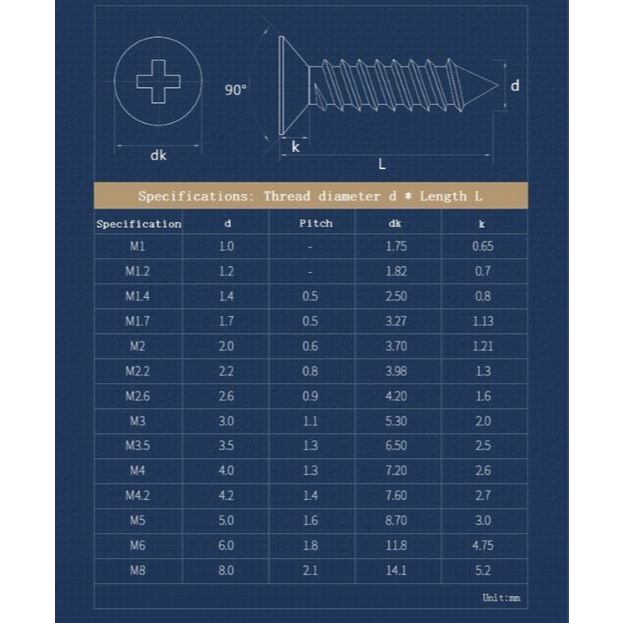 90°

d

dk

k

L

Specifications: Thread diameter d * Length L

| Specification | d | Pitch | dk | k |
|---|---|---|---|---|
| M1 | 1.0 | - | 1.75 | 0.65 |
| M1.2 | 1.2 | - | 1.82 | 0.7 |
| M1.4 | 1.4 | 0.5 | 2.50 | 0.8 |
| M1.7 | 1.7 | 0.5 | 3.27 | 1.13 |
| M2 | 2.0 | 0.6 | 3.70 | 1.21 |
| M2.2 | 2.2 | 0.8 | 3.98 | 1.3 |
| M2.6 | 2.6 | 0.9 | 4.20 | 1.6 |
| M3 | 3.0 | 1.1 | 5.30 | 2.0 |
| M3.5 | 3.5 | 1.3 | 6.50 | 2.5 |
| M4 | 4.0 | 1.3 | 7.20 | 2.6 |
| M4.2 | 4.2 | 1.4 | 7.60 | 2.7 |
| M5 | 5.0 | 1.6 | 8.70 | 3.0 |
| M6 | 6.0 | 1.8 | 11.8 | 4.75 |
| M8 | 8.0 | 2.1 | 14.1 | 5.2 |

Unit:mm